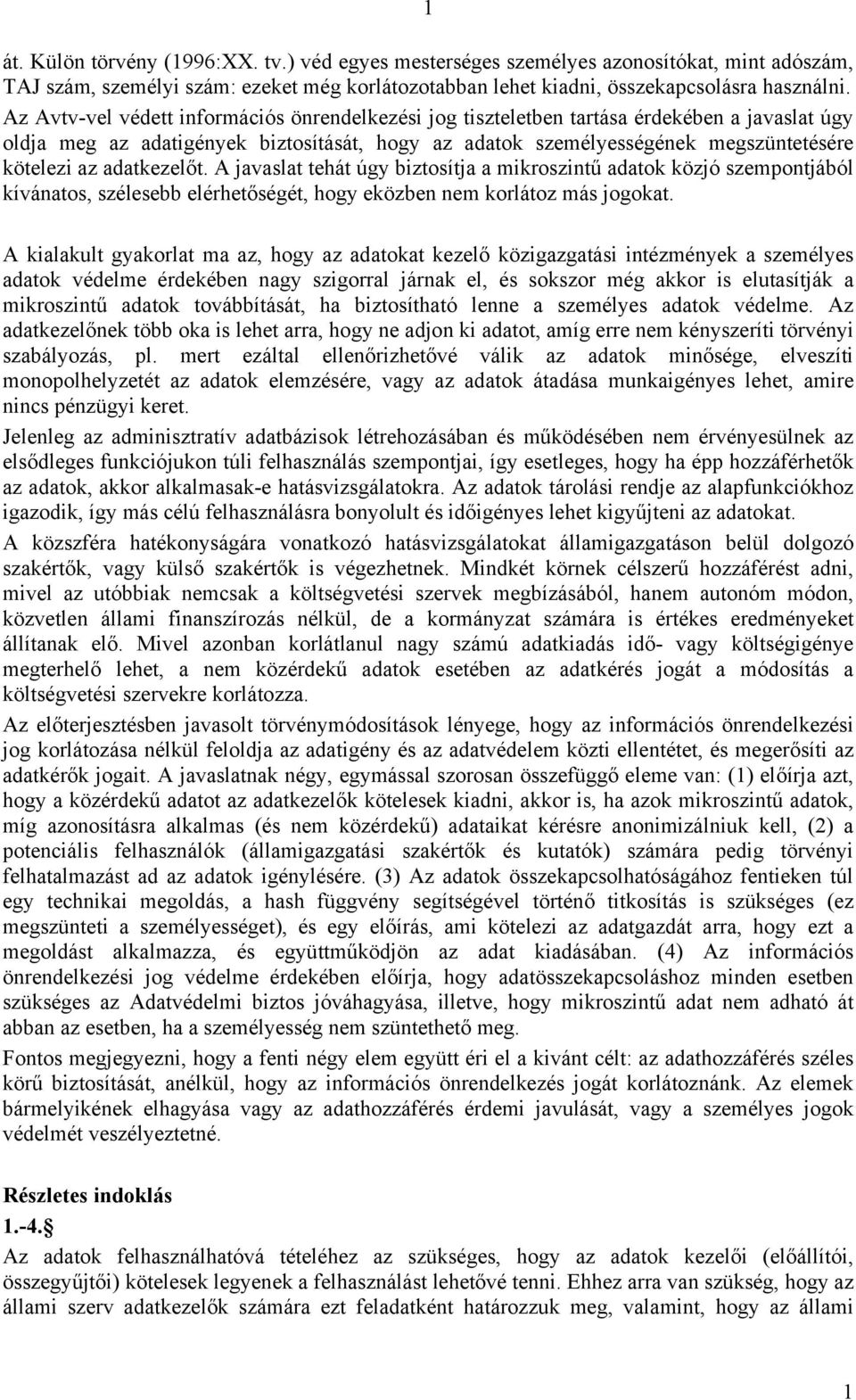 1

át. Külön törvény (1996:XX. tv.) véd egyes mesterséges személyes azonosítókat, mint adószám, TAJ szám, személyi szám: ezeket még korlátozotabban lehet kiadni, összekapcsolásra használni. Az Avtv-vel védett információs önrendelkezési jog tiszteletben tartása érdekében a javaslat úgy oldja meg az adatigények biztosítását, hogy az adatok személyességének megszüntetésére kötelezi az adatkezelőt. A javaslat tehát úgy biztosítja a mikroszintű adatok közjó szempontjából kívánatos, szélesebb elérhetőségét, hogy eközben nem korlátoz más jogokat.

A kialakult gyakorlat ma az, hogy az adatokat kezelő közigazgatási intézmények a személyes adatok védelme érdekében nagy szigorral járnak el, és sokszor még akkor is elutasítják a mikroszintű adatok továbbítását, ha biztosítható lenne a személyes adatok védelme. Az adatkezelőnek több oka is lehet arra, hogy ne adjon ki adatot, amíg erre nem kényszeríti törvényi szabályozás, pl. mert ezáltal ellenőrizhetővé válik az adatok minősége, elveszíti monopolhelyzetét az adatok elemzésére, vagy az adatok átadása munkaigényes lehet, amire nincs pénzügyi keret.

Jelenleg az adminisztratív adatbázisok létrehozásában és működésében nem érvényesülnek az elsődleges funkciójukon túli felhasználás szempontjai, így esetleges, hogy ha épp hozzáférhetők az adatok, akkor alkalmasak-e hatásvizsgálatokra. Az adatok tárolási rendje az alapfunkciókhoz igazodik, így más célú felhasználásra bonyolult és időigényes lehet kigyűjteni az adatokat.

A közszféra hatékonyságára vonatkozó hatásvizsgálatokat államigazgatáson belül dolgozó szakértők, vagy külső szakértők is végezhetnek. Mindkét körnek célszerű hozzáférést adni, mivel az utóbbiak nemcsak a költségvetési szervek megbízásából, hanem autonóm módon, közvetlen állami finanszírozás nélkül, de a kormányzat számára is értékes eredményeket állítanak elő. Mivel azonban korlátlanul nagy számú adatkiadás idő- vagy költségigénye megterhelő lehet, a nem közérdekű adatok esetében az adatkérés jogát a módosítás a költségvetési szervekre korlátozza.

Az előterjesztésben javasolt törvénymódosítások lényege, hogy az információs önrendelkezési jog korlátozása nélkül feloldja az adatigény és az adatvédelem közti ellentétet, és megerősíti az adatkérők jogait. A javaslatnak négy, egymással szorosan összefüggő eleme van: (1) előírja azt, hogy a közérdekű adatot az adatkezelők kötelesek kiadni, akkor is, ha azok mikroszintű adatok, míg azonosításra alkalmas (és nem közérdekű) adataikat kérésre anonimizálniuk kell, (2) a potenciális felhasználók (államigazgatási szakértők és kutatók) számára pedig törvényi felhatalmazást ad az adatok igénylésére. (3) Az adatok összekapcsolhatóságához fentieken túl egy technikai megoldás, a hash függvény segítségével történő titkosítás is szükséges (ez megszünteti a személyességet), és egy előírás, ami kötelezi az adatgazdát arra, hogy ezt a megoldást alkalmazza, és együttműködjön az adat kiadásában. (4) Az információs önrendelkezési jog védelme érdekében előírja, hogy adatösszekapcsoláshoz minden esetben szükséges az Adatvédelmi biztos jóváhagyása, illetve, hogy mikroszintű adat nem adható át abban az esetben, ha a személyesség nem szüntethető meg.

Fontos megjegyezni, hogy a fenti négy elem együtt éri el a kívánt célt: az adathozzáférés széles körű biztosítását, anélkül, hogy az információs önrendelkezés jogát korlátoznánk. Az elemek bármelyikének elhagyása vagy az adathozzáférés érdemi javulását, vagy a személyes jogok védelmét veszélyeztetné.

Részletes indoklás
1.-4.§
Az adatok felhasználhatóvá tételéhez az szükséges, hogy az adatok kezelői (előállítói, összegyűjtői) kötelesek legyenek a felhasználást lehetővé tenni. Ehhez arra van szükség, hogy az állami szerv adatkezelők számára ezt feladatként határozzuk meg, valamint, hogy az állami

1